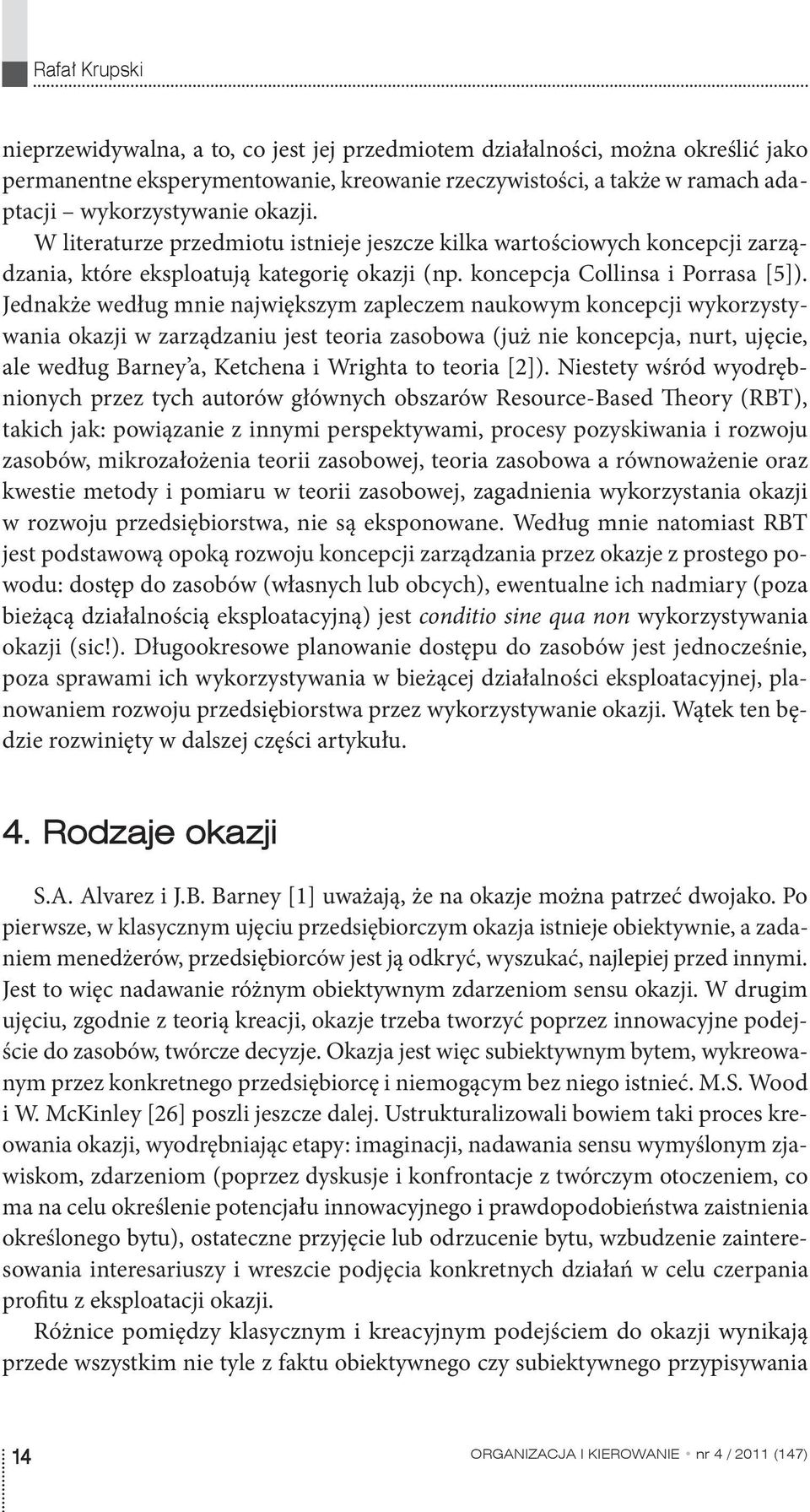 Rafał Krupski

nieprzewidywalna, a to, co jest jej przedmiotem działalności, można określić jako permanentne eksperymentowanie, kreowanie rzeczywistości, a także w ramach adaptacji – wykorzystywanie okazji.

W literaturze przedmiotu istnieje jeszcze kilka wartościowych koncepcji zarządzania, które eksploatują kategorię okazji (np. koncepcja Collinsa i Porrasa [5]). Jednakże według mnie największym zapleczem naukowym koncepcji wykorzystywania okazji w zarządzaniu jest teoria zasobowa (już nie koncepcja, nurt, ujęcie, ale według Barney'a, Ketchena i Wrighta to teoria [2]). Niestety wśród wyodrębnionych przez tych autorów głównych obszarów Resource-Based Theory (RBT), takich jak: powiązanie z innymi perspektywami, procesy pozyskiwania i rozwoju zasobów, mikrozałożenia teorii zasobowej, teoria zasobowa a równoważenie oraz kwestie metody i pomiaru w teorii zasobowej, zagadnienia wykorzystania okazji w rozwoju przedsiębiorstwa, nie są eksponowane. Według mnie natomiast RBT jest podstawową opoką rozwoju koncepcji zarządzania przez okazje z prostego powodu: dostęp do zasobów (własnych lub obcych), ewentualne ich nadmiary (poza bieżącą działalnością eksploatacyjną) jest conditio sine qua non wykorzystywania okazji (sic!). Długookresowe planowanie dostępu do zasobów jest jednocześnie, poza sprawami ich wykorzystywania w bieżącej działalności eksploatacyjnej, planowaniem rozwoju przedsiębiorstwa przez wykorzystywanie okazji. Wątek ten będzie rozwinięty w dalszej części artykułu.

4. Rodzaje okazji

S.A. Alvarez i J.B. Barney [1] uważają, że na okazje można patrzeć dwojako. Po pierwsze, w klasycznym ujęciu przedsiębiorczym okazja istnieje obiektywnie, a zadaniem menedżerów, przedsiębiorców jest ją odkryć, wyszukać, najlepiej przed innymi. Jest to więc nadawanie różnym obiektywnym zdarzeniom sensu okazji. W drugim ujęciu, zgodnie z teorią kreacji, okazje trzeba tworzyć poprzez innowacyjne podejście do zasobów, twórcze decyzje. Okazja jest więc subiektywnym bytem, wykreowanym przez konkretnego przedsiębiorcę i niemogącym bez niego istnieć. M.S. Wood i W. McKinley [26] poszli jeszcze dalej. Ustrukturalizowali bowiem taki proces kreowania okazji, wyodrębniając etapy: imaginacji, nadawania sensu wymyślonym zjawiskom, zdarzeniom (poprzez dyskusje i konfrontacje z twórczym otoczeniem, co ma na celu określenie potencjału innowacyjnego i prawdopodobieństwa zaistnienia określonego bytu), ostateczne przyjęcie lub odrzucenie bytu, wzbudzenie zainteresowania interesariuszy i wreszcie podjęcia konkretnych działań w celu czerpania profitu z eksploatacji okazji.

Różnice pomiędzy klasycznym i kreacyjnym podejściem do okazji wynikają przede wszystkim nie tyle z faktu obiektywnego czy subiektywnego przypisywania

14

ORGANIZACJA I KIEROWANIE • nr 4 / 2011 (147)